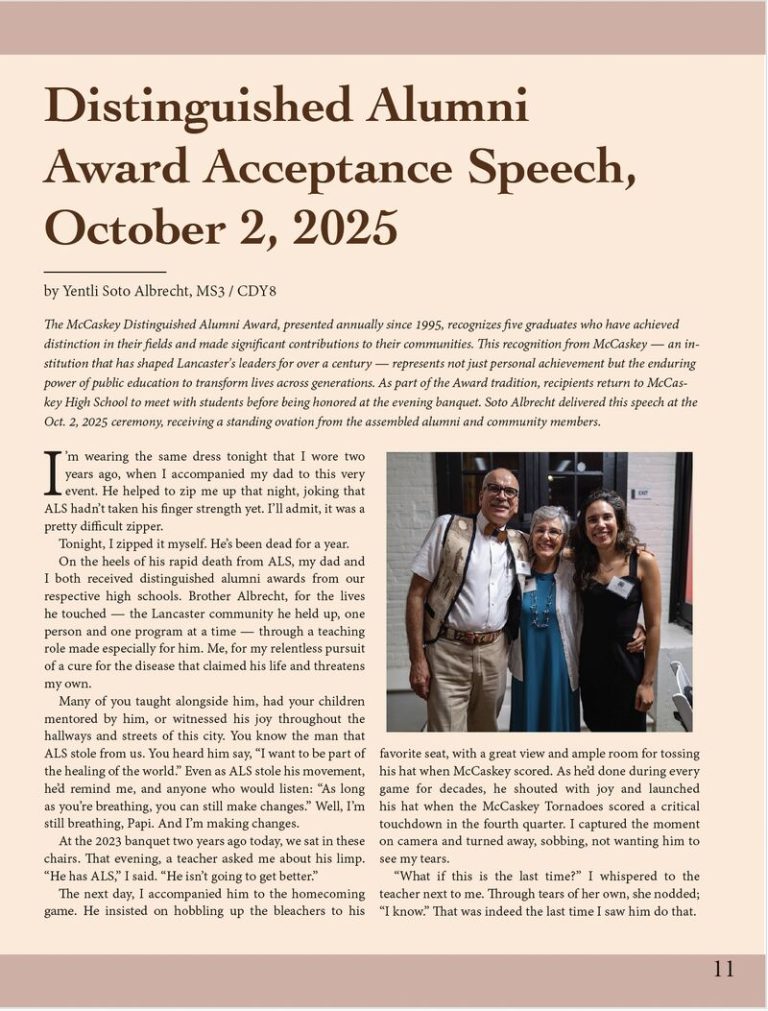 Distinguished Alumni Award Acceptance Speech, October 2, 2025

by Yentli Soto Albrecht, MS3 / CDY8

The McCaskey Distinguished Alumni Award, presented annually since 1995, recognizes five graduates who have achieved distinction in their fields and made significant contributions to their communities. This recognition from McCaskey — an institution that has shaped Lancaster's leaders for over a century — represents not just personal achievement but the enduring power of public education to transform lives across generations. As part of the Award tradition, recipients return to McCaskey High School to meet with students before being honored at the evening banquet. Soto Albrecht delivered this speech at the Oct. 2, 2025 ceremony, receiving a standing ovation from the assembled alumni and community members.

I'm wearing the same dress tonight that I wore two years ago, when I accompanied my dad to this very event. He helped to zip me up that night, joking that ALS hadn't taken his finger strength yet. I'll admit, it was a pretty difficult zipper.

Tonight, I zipped it myself. He's been dead for a year.

On the heels of his rapid death from ALS, my dad and I both received distinguished alumni awards from our respective high schools. Brother Albrecht, for the lives he touched — the Lancaster community he held up, one person and one program at a time — through a teaching role made especially for him. Me, for my relentless pursuit of a cure for the disease that claimed his life and threatens my own.

Many of you taught alongside him, had your children mentored by him, or witnessed his joy throughout the hallways and streets of this city. You know the man that ALS stole from us. You heard him say, "I want to be part of the healing of the world." Even as ALS stole his movement, he'd remind me, and anyone who would listen: "As long as you're breathing, you can still make changes." Well, I'm still breathing, Papi. And I'm making changes.

At the 2023 banquet two years ago today, we sat in these chairs. That evening, a teacher asked me about his limp. "He has ALS," I said. "He isn't going to get better."

The next day, I accompanied him to the homecoming game. He insisted on hobbling up the bleachers to his favorite seat, with a great view and ample room for tossing his hat when McCaskey scored. As he'd done during every game for decades, he shouted with joy and launched his hat when the McCaskey Tornadoes scored a critical touchdown in the fourth quarter. I captured the moment on camera and turned away, sobbing, not wanting him to see my tears.

"What if this is the last time?" I whispered to the teacher next to me. Through tears of her own, she nodded; "I know." That was indeed the last time I saw him do that.

11